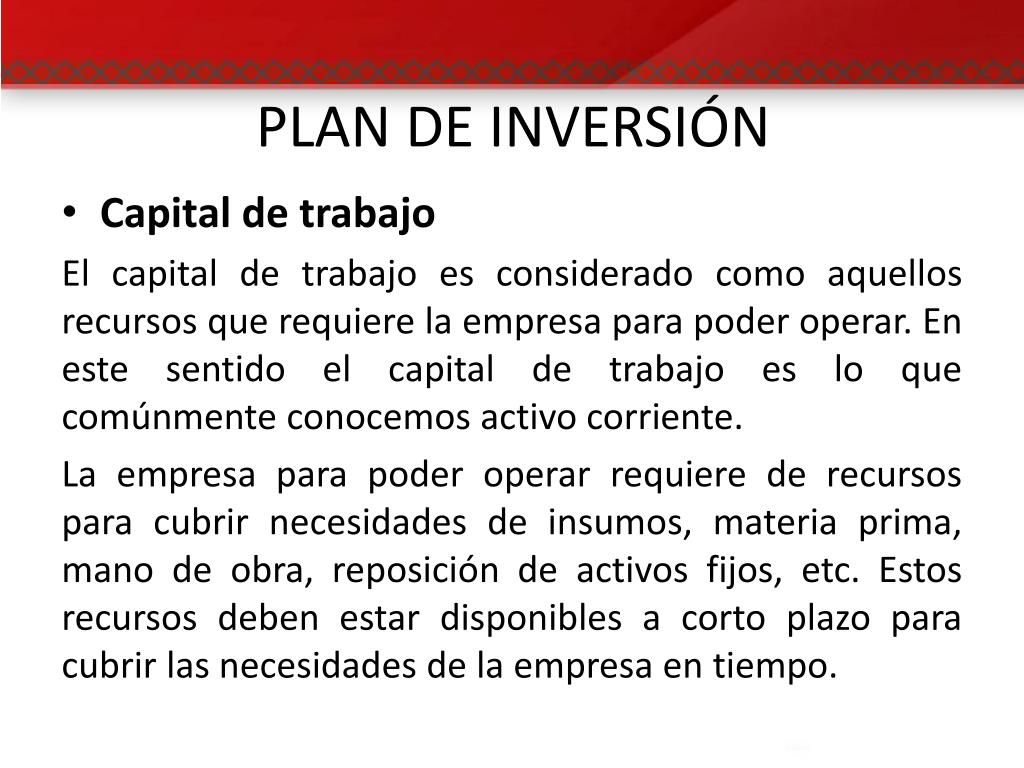 PLAN DE INVERSIÓN

• Capital de trabajo

El capital de trabajo es considerado como aquellos recursos que requiere la empresa para poder operar. En este sentido el capital de trabajo es lo que comúnmente conocemos activo corriente.

La empresa para poder operar requiere de recursos para cubrir necesidades de insumos, materia prima, mano de obra, reposición de activos fijos, etc. Estos recursos deben estar disponibles a corto plazo para cubrir las necesidades de la empresa en tiempo.